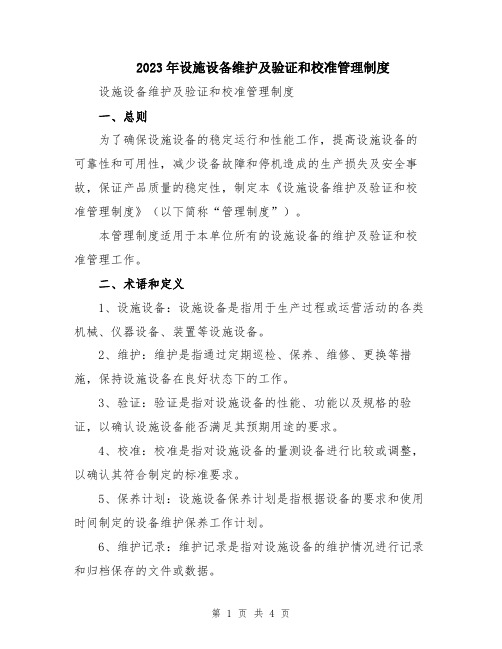 2023年设施设备维护及验证和校准管理制度

设施设备维护及验证和校准管理制度

一、总则

为了确保设施设备的稳定运行和性能工作，提高设施设备的可靠性和可用性，减少设备故障和停机造成的生产损失及安全事故，保证产品质量的稳定性，制定本《设施设备维护及验证和校准管理制度》（以下简称“管理制度”）。

本管理制度适用于本单位所有的设施设备的维护及验证和校准管理工作。

二、术语和定义

1、设施设备：设施设备是指用于生产过程或运营活动的各类机械、仪器设备、装置等设施设备。

2、维护：维护是指通过定期巡检、保养、维修、更换等措施，保持设施设备在良好状态下的工作。

3、验证：验证是指对设施设备的性能、功能以及规格的验证，以确认设施设备能否满足其预期用途的要求。

4、校准：校准是指对设施设备的量测设备进行比较或调整，以确认其符合制定的标准要求。

5、保养计划：设施设备保养计划是指根据设备的要求和使用时间制定的设备维护保养工作计划。

6、维护记录：维护记录是指对设施设备的维护情况进行记录和归档保存的文件或数据。

第 1 页 共 4 页